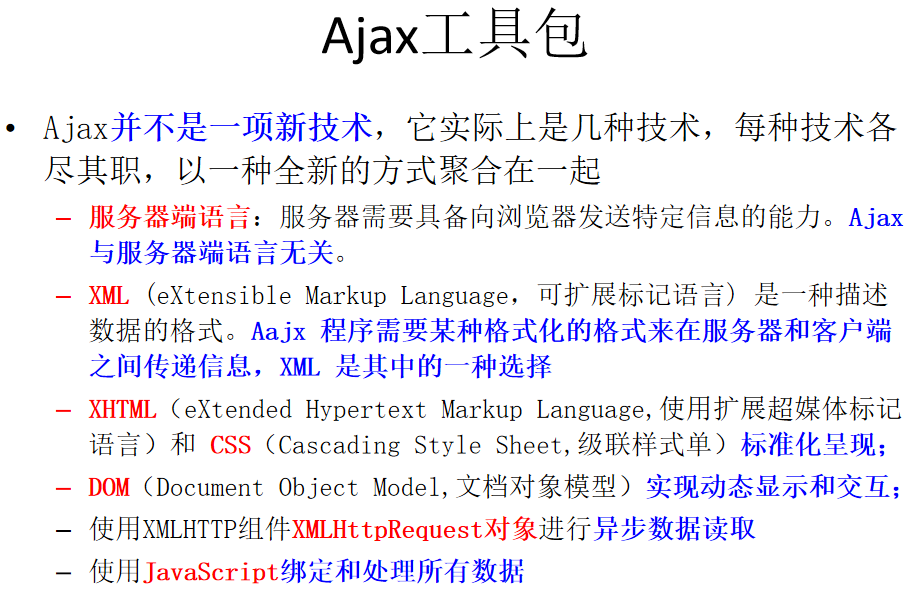 Ajax工具包

• Ajax并不是一项新技术，它实际上是几种技术，每种技术各尽其职，以一种全新的方式聚合在一起

– 服务器端语言：服务器需要具备向浏览器发送特定信息的能力。Ajax与服务器端语言无关。

– XML (eXtensible Markup Language，可扩展标记语言) 是一种描述数据的格式。Aajx 程序需要某种格式化的格式来在服务器和客户端之间传递信息，XML 是其中的一种选择

– XHTML（eXtended Hypertext Markup Language,使用扩展超媒体标记语言）和 CSS（Cascading Style Sheet,级联样式单）标准化呈现；

– DOM（Document Object Model,文档对象模型）实现动态显示和交互；

– 使用XMLHTTP组件XMLHttpRequest对象进行异步数据读取

– 使用JavaScript绑定和处理所有数据